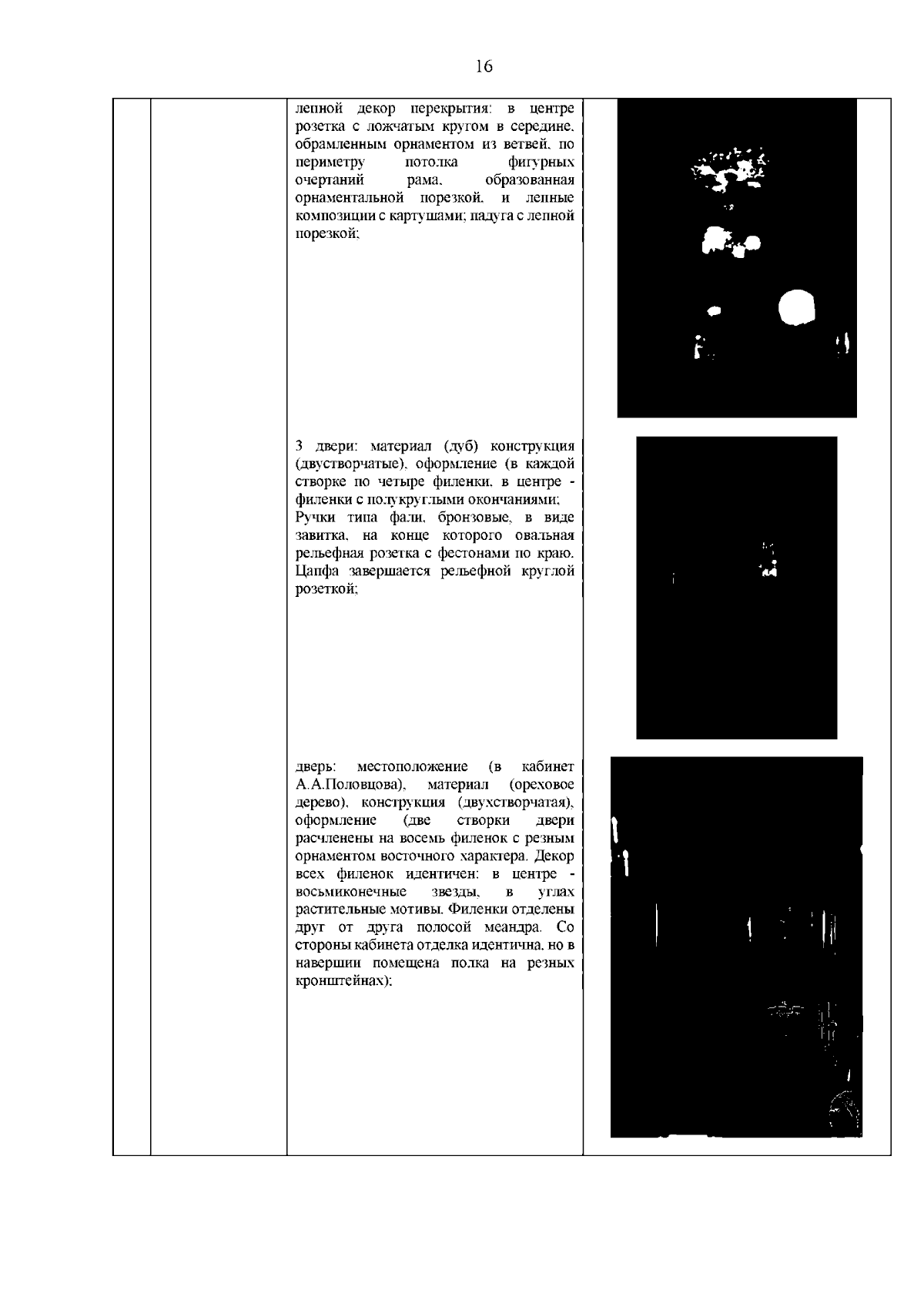 16

лепной декор перекрытия: в центре розетка с ложчатым кругом в середине, обрамленным орнаментом из ветвей, по периметру потолка фигурных очертаний рама, образованная орнаментальной порезкой, и лепные композиции с картушами; падуга с лепной порезкой;

3 двери: материал (дуб) конструкция (двустворчатые), оформление (в каждой створке по четыре филенки, в центре - филенки с полукруглыми окончаниями;
Ручки типа фали, бронзовые, в виде завитка, на конце которого овальная рельефная розетка с фестонами по краю. Цапфа завершается рельефной круглой розеткой;

дверь: местоположение (в кабинет А.А.Половцова), материал (ореховое дерево), конструкция (двухстворчатая), оформление (две створки двери расчленены на восемь филенок с резным орнаментом восточного характера. Декор всех филенок идентичен: в центре - восьмиконечные звезды, в углах растительные мотивы. Филенки отделены друг от друга полосой меандра. Со стороны кабинета отделка идентична, но в навершии помещена полка на резных кронштейнах);